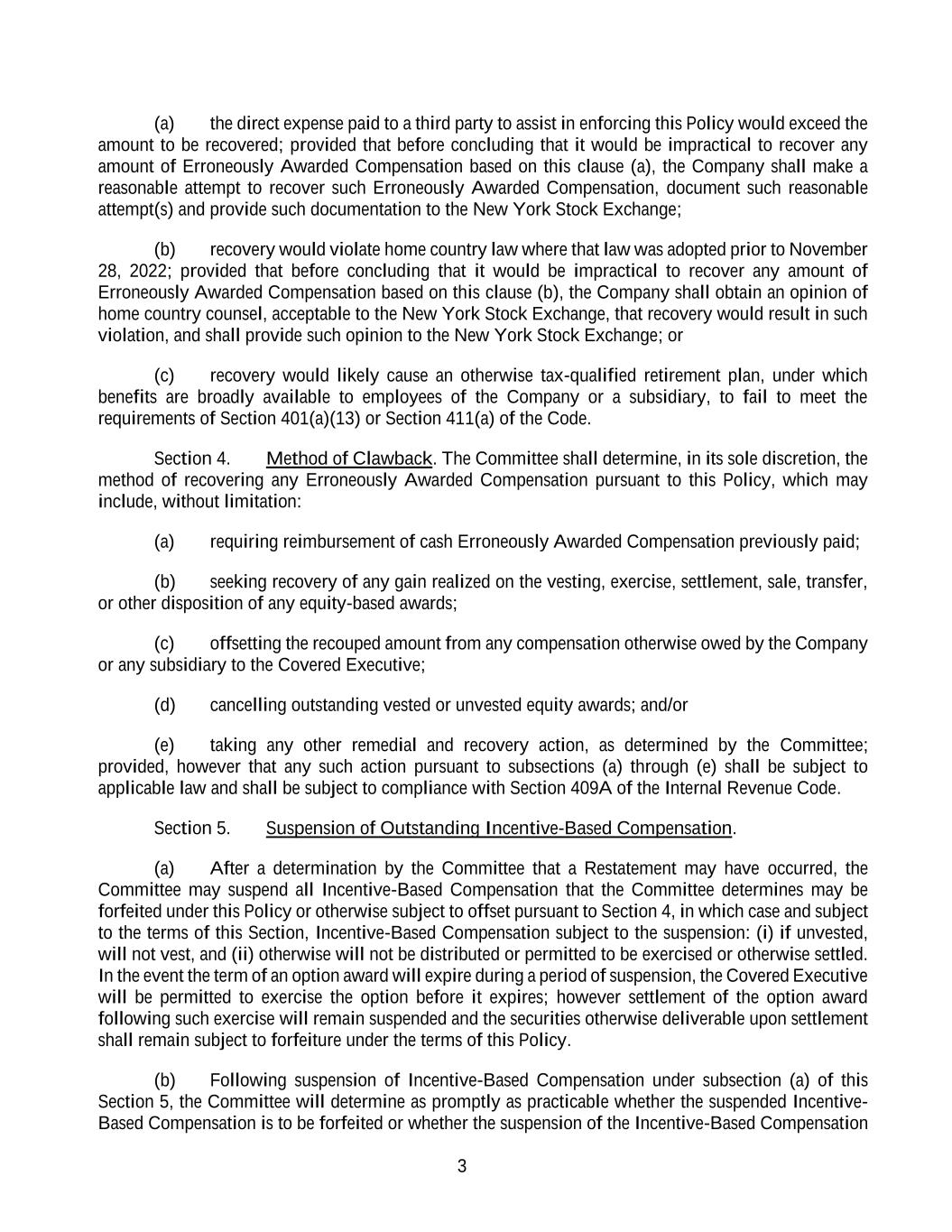 (a) the direct expense paid to a third party to assist in enforcing this Policy would exceed the amount to be recovered; provided that before concluding that it would be impractical to recover any amount of Erroneously Awarded Compensation based on this clause (a), the Company shall make a reasonable attempt to recover such Erroneously Awarded Compensation, document such reasonable attempt(s) and provide such documentation to the New York Stock Exchange;

(b) recovery would violate home country law where that law was adopted prior to November 28, 2022; provided that before concluding that it would be impractical to recover any amount of Erroneously Awarded Compensation based on this clause (b), the Company shall obtain an opinion of home country counsel, acceptable to the New York Stock Exchange, that recovery would result in such violation, and shall provide such opinion to the New York Stock Exchange; or

(c) recovery would likely cause an otherwise tax-qualified retirement plan, under which benefits are broadly available to employees of the Company or a subsidiary, to fail to meet the requirements of Section 401(a)(13) or Section 411(a) of the Code.

Section 4. Method of Clawback. The Committee shall determine, in its sole discretion, the method of recovering any Erroneously Awarded Compensation pursuant to this Policy, which may include, without limitation:

(a) requiring reimbursement of cash Erroneously Awarded Compensation previously paid;

(b) seeking recovery of any gain realized on the vesting, exercise, settlement, sale, transfer, or other disposition of any equity-based awards;

(c) offsetting the recouped amount from any compensation otherwise owed by the Company or any subsidiary to the Covered Executive;

(d) cancelling outstanding vested or unvested equity awards; and/or

(e) taking any other remedial and recovery action, as determined by the Committee; provided, however that any such action pursuant to subsections (a) through (e) shall be subject to applicable law and shall be subject to compliance with Section 409A of the Internal Revenue Code.

Section 5. Suspension of Outstanding Incentive-Based Compensation.

(a) After a determination by the Committee that a Restatement may have occurred, the Committee may suspend all Incentive-Based Compensation that the Committee determines may be forfeited under this Policy or otherwise subject to offset pursuant to Section 4, in which case and subject to the terms of this Section, Incentive-Based Compensation subject to the suspension: (i) if unvested, will not vest, and (ii) otherwise will not be distributed or permitted to be exercised or otherwise settled. In the event the term of an option award will expire during a period of suspension, the Covered Executive will be permitted to exercise the option before it expires; however settlement of the option award following such exercise will remain suspended and the securities otherwise deliverable upon settlement shall remain subject to forfeiture under the terms of this Policy.

(b) Following suspension of Incentive-Based Compensation under subsection (a) of this Section 5, the Committee will determine as promptly as practicable whether the suspended Incentive-Based Compensation is to be forfeited or whether the suspension of the Incentive-Based Compensation

3